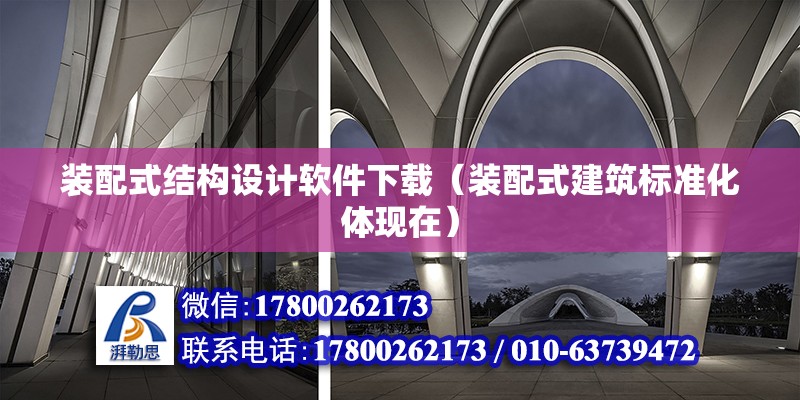 装配式结构设计软件下载（装配式建筑标准化体现在）

湃勒思

微信:17800262173

联系电话:17800262173 / 010-63739472